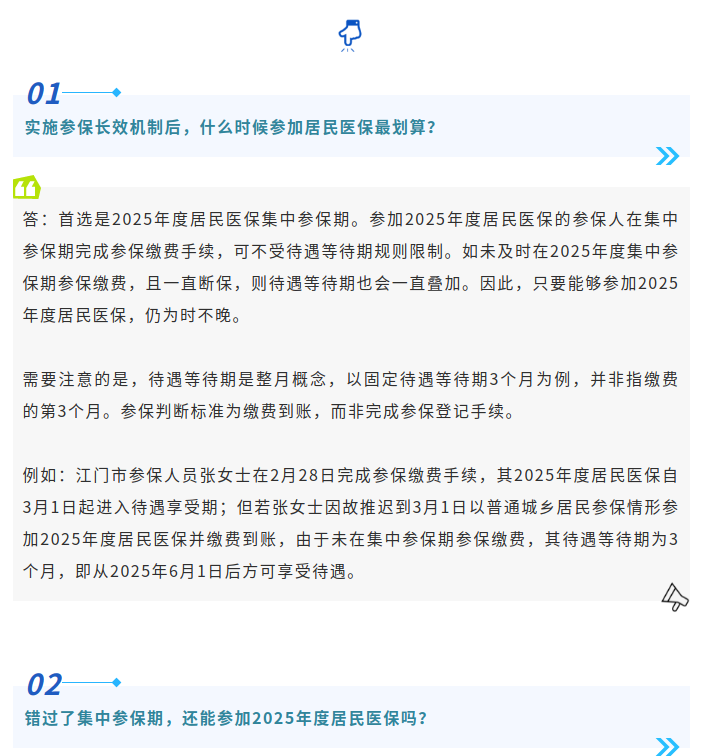 01

实施参保长效机制后，什么时候参加居民医保最划算？

答：首选是2025年度居民医保集中参保期。参加2025年度居民医保的参保人在集中参保期完成参保缴费手续，可不受待遇等待期规则限制。如未及时在2025年度集中参保期参保缴费，且一直断保，则待遇等待期也会一直叠加。因此，只要能够参加2025年度居民医保，仍为时不晚。

需要注意的是，待遇等待期是整月概念，以固定待遇等待期3个月为例，并非指缴费的第3个月。参保判断标准为缴费到账，而非完成参保登记手续。

例如：江门市参保人员张女士在2月28日完成参保缴费手续，其2025年度居民医保自3月1日起进入待遇享受期；但若张女士因故推迟到3月1日以普通城乡居民参保情形参加2025年度居民医保并缴费到账，由于未在集中参保期参保缴费，其待遇等待期为3个月，即从2025年6月1日后方可享受待遇。

02

错过了集中参保期，还能参加2025年度居民医保吗？